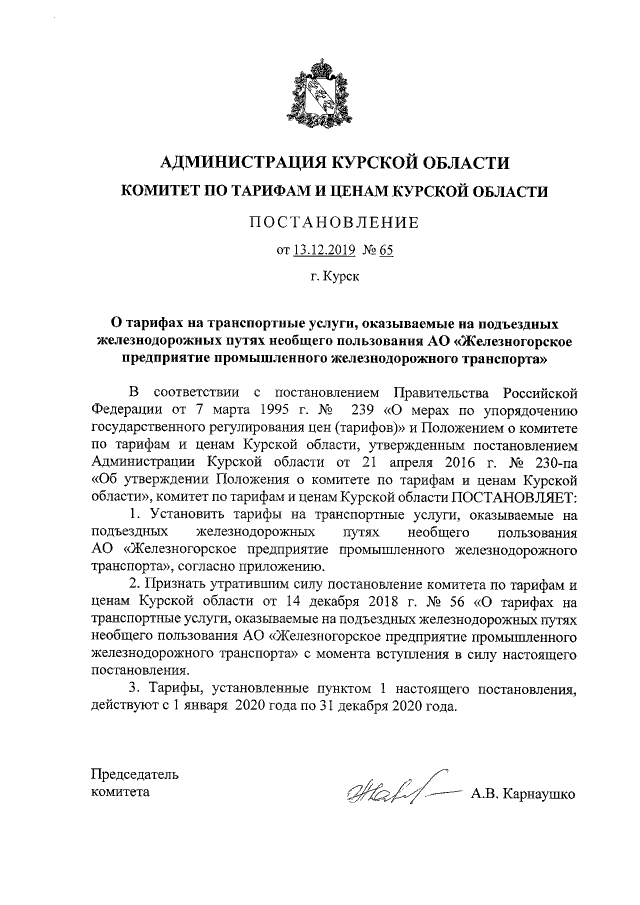 АДМИНИСТРАЦИЯ КУРСКОЙ ОБЛАСТИ
КОМИТЕТ ПО ТАРИФАМ И ЦЕНАМ КУРСКОЙ ОБЛАСТИ

ПОСТАНОВЛЕНИЕ

от 13.12.2019 № 65

г. Курск

О тарифах на транспортные услуги, оказываемые на подъездных железнодорожных путях необщего пользования АО «Железногорское предприятие промышленного железнодорожного транспорта»

В соответствии с постановлением Правительства Российской Федерации от 7 марта 1995 г. № 239 «О мерах по упорядочению государственного регулирования цен (тарифов)» и Положением о комитете по тарифам и ценам Курской области, утвержденным постановлением Администрации Курской области от 21 апреля 2016 г. № 230-па «Об утверждении Положения о комитете по тарифам и ценам Курской области», комитет по тарифам и ценам Курской области ПОСТАНОВЛЯЕТ:

1. Установить тарифы на транспортные услуги, оказываемые на подъездных железнодорожных путях необщего пользования АО «Железногорское предприятие промышленного железнодорожного транспорта», согласно приложению.

2. Признать утратившим силу постановление комитета по тарифам и ценам Курской области от 14 декабря 2018 г. № 56 «О тарифах на транспортные услуги, оказываемые на подъездных железнодорожных путях необщего пользования АО «Железногорское предприятие промышленного железнодорожного транспорта» с момента вступления в силу настоящего постановления.

3. Тарифы, установленные пунктом 1 настоящего постановления, действуют с 1 января 2020 года по 31 декабря 2020 года.

Председатель комитета

А.В. Карнаушко